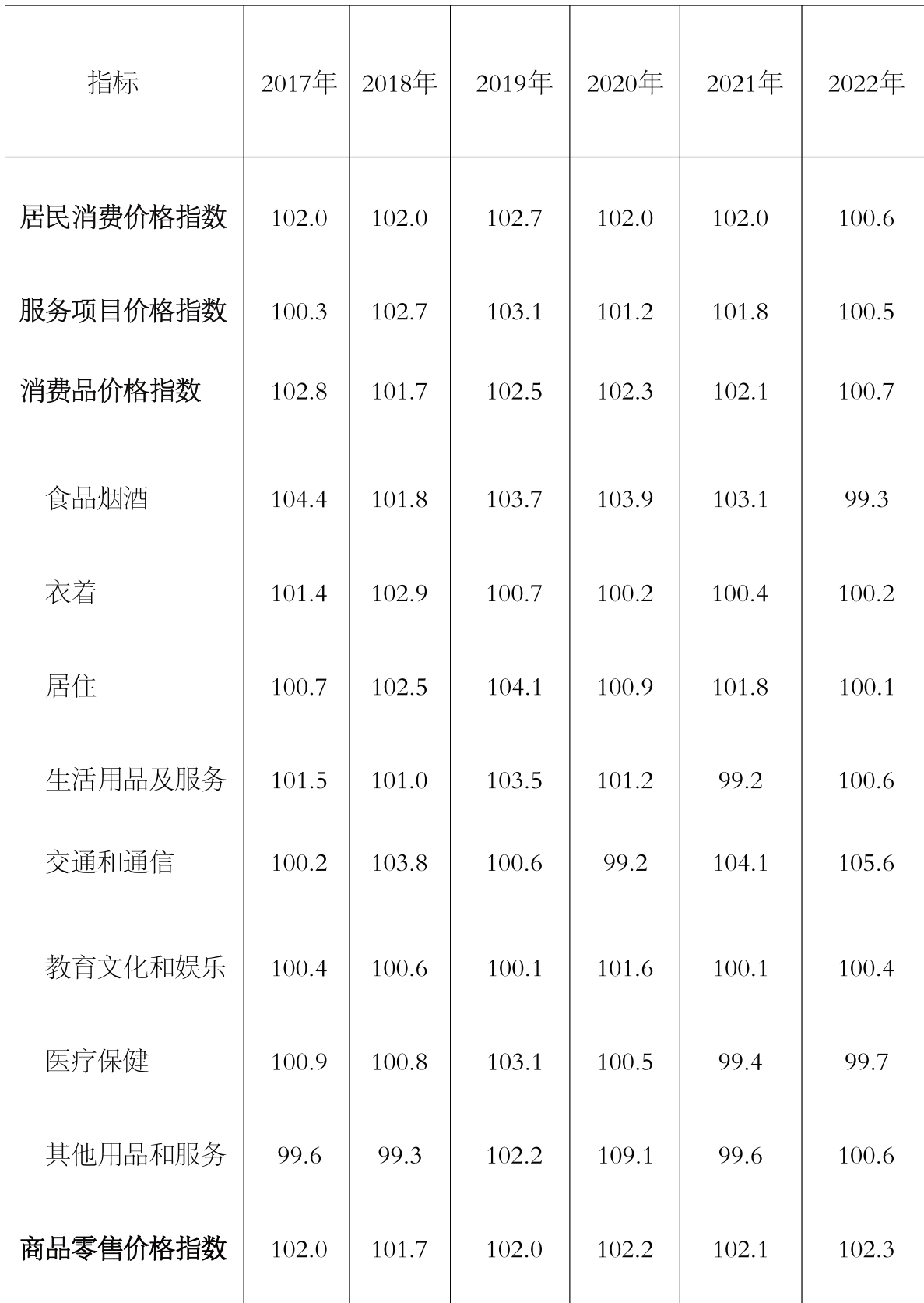 | 指标 | 2017年 | 2018年 | 2019年 | 2020年 | 2021年 | 2022年 |
|---|---|---|---|---|---|---|
| 居民消费价格指数 | 102.0 | 102.0 | 102.7 | 102.0 | 102.0 | 100.6 |
| 服务项目价格指数 | 100.3 | 102.7 | 103.1 | 101.2 | 101.8 | 100.5 |
| 消费品价格指数 | 102.8 | 101.7 | 102.5 | 102.3 | 102.1 | 100.7 |
| 食品烟酒 | 104.4 | 101.8 | 103.7 | 103.9 | 103.1 | 99.3 |
| 衣着 | 101.4 | 102.9 | 100.7 | 100.2 | 100.4 | 100.2 |
| 居住 | 100.7 | 102.5 | 104.1 | 100.9 | 101.8 | 100.1 |
| 生活用品及服务 | 101.5 | 101.0 | 103.5 | 101.2 | 99.2 | 100.6 |
| 交通和通信 | 100.2 | 103.8 | 100.6 | 99.2 | 104.1 | 105.6 |
| 教育文化和娱乐 | 100.4 | 100.6 | 100.1 | 101.6 | 100.1 | 100.4 |
| 医疗保健 | 100.9 | 100.8 | 103.1 | 100.5 | 99.4 | 99.7 |
| 其他用品和服务 | 99.6 | 99.3 | 102.2 | 109.1 | 99.6 | 100.6 |
| 商品零售价格指数 | 102.0 | 101.7 | 102.0 | 102.2 | 102.1 | 102.3 |